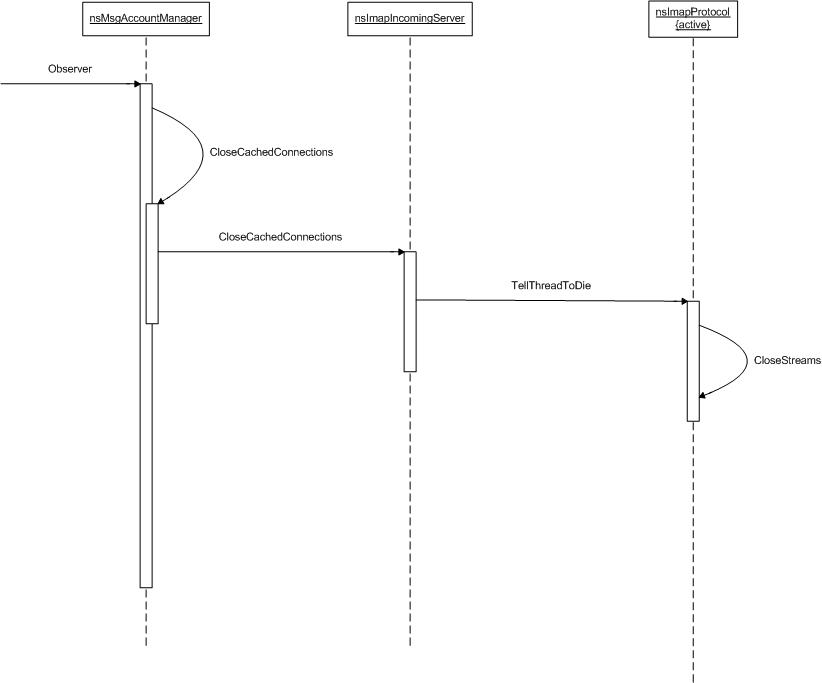 nsMsgAccountManager

nsImapIncomingServer

nsImapProtocol
{active}

Observer

CloseCachedConnections

CloseCachedConnections

TellThreadToDie

CloseStreams